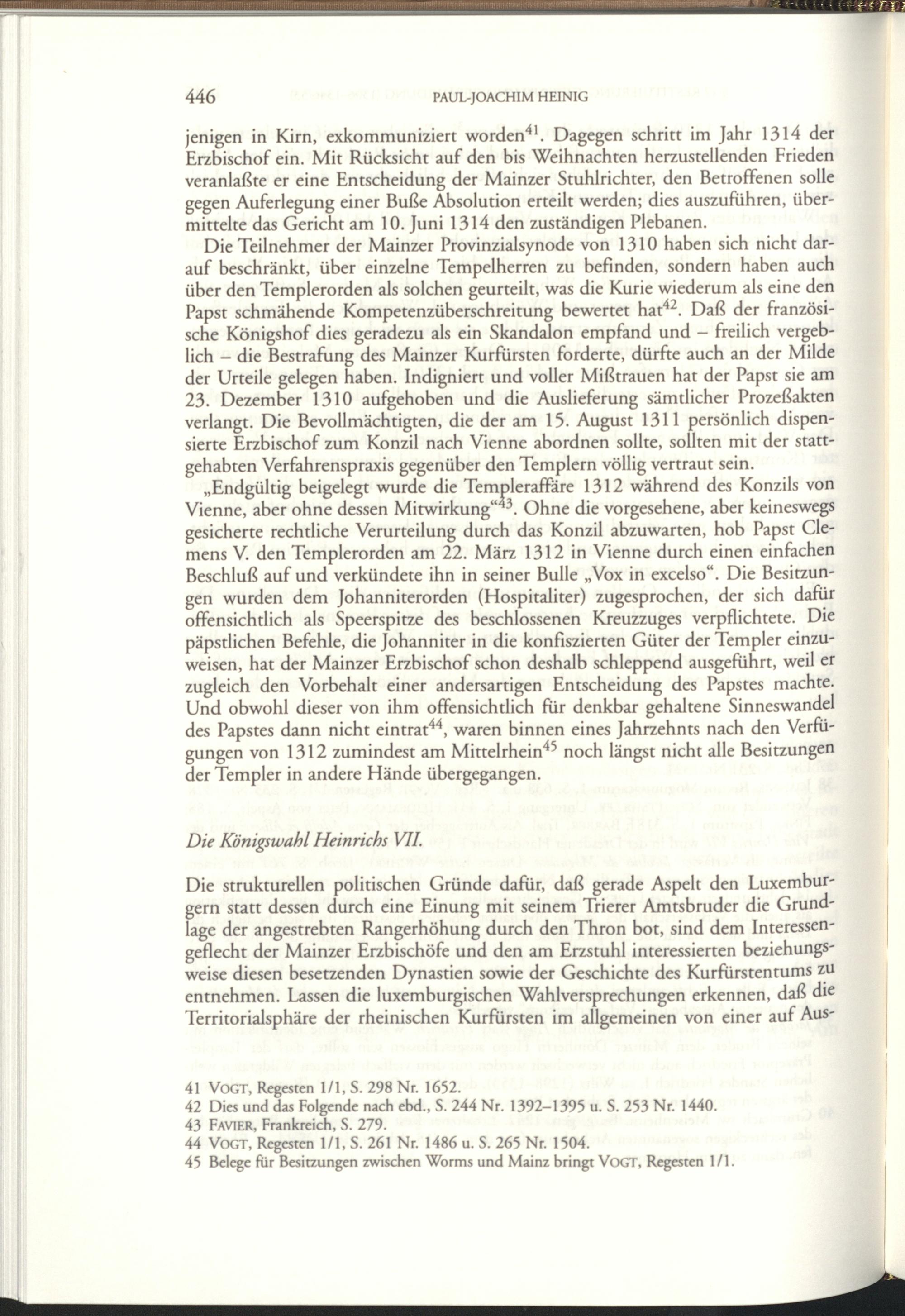 446 PAUL-JOACHIM HEINIG

jenigen in Kirn, exkommuniziert worden$^{41}$. Dagegen schritt im Jahr 1314 der Erzbischof ein. Mit Rücksicht auf den bis Weihnachten herzustellenden Frieden veranlaßte er eine Entscheidung der Mainzer Stuhlrichter, den Betroffenen solle gegen Auferlegung einer Buße Absolution erteilt werden; dies auszuführen, übermittelte das Gericht am 10. Juni 1314 den zuständigen Plebanen.

Die Teilnehmer der Mainzer Provinzialsynode von 1310 haben sich nicht darauf beschränkt, über einzelne Tempelherren zu befinden, sondern haben auch über den Templerorden als solchen geurteilt, was die Kurie wiederum als eine den Papst schmähende Kompetenzüberschreitung bewertet hat$^{42}$. Daß der französische Königshof dies geradezu als ein Skandalon empfand und – freilich vergeblich – die Bestrafung des Mainzer Kurfürsten forderte, dürfte auch an der Milde der Urteile gelegen haben. Indigniert und voller Mißtrauen hat der Papst sie am 23. Dezember 1310 aufgehoben und die Auslieferung sämtlicher Prozeßakten verlangt. Die Bevollmächtigten, die der am 15. August 1311 persönlich dispensierte Erzbischof zum Konzil nach Vienne abordnen sollte, sollten mit der stattgehabten Verfahrenspraxis gegenüber den Templern völlig vertraut sein.

„Endgültig beigelegt wurde die Templeraffäre 1312 während des Konzils von Vienne, aber ohne dessen Mitwirkung“$^{43}$. Ohne die vorgesehene, aber keineswegs gesicherte rechtliche Verurteilung durch das Konzil abzuwarten, hob Papst Clemens V. den Templerorden am 22. März 1312 in Vienne durch einen einfachen Beschluß auf und verkündete ihn in seiner Bulle „Vox in excelso“. Die Besitzungen wurden dem Johanniterorden (Hospitaliter) zugesprochen, der sich dafür offensichtlich als Speerspitze des beschlossenen Kreuzzuges verpflichtete. Die päpstlichen Befehle, die Johanniter in die konfiszierten Güter der Templer einzuweisen, hat der Mainzer Erzbischof schon deshalb schleppend ausgeführt, weil er zugleich den Vorbehalt einer andersartigen Entscheidung des Papstes machte. Und obwohl dieser von ihm offensichtlich für denkbar gehaltene Sinneswandel des Papstes dann nicht eintrat$^{44}$, waren binnen eines Jahrzehnts nach den Verfügungen von 1312 zumindest am Mittelrhein$^{45}$ noch längst nicht alle Besitzungen der Templer in andere Hände übergegangen.

Die Königswahl Heinrichs VII.

Die strukturellen politischen Gründe dafür, daß gerade Aspelt den Luxemburgern statt dessen durch eine Einung mit seinem Trierer Amtsbruder die Grundlage der angestrebten Rangerhöhung durch den Thron bot, sind dem Interessengeflecht der Mainzer Erzbischöfe und den am Erzstuhl interessierten beziehungsweise diesen besetzenden Dynastien sowie der Geschichte des Kurfürstentums zu entnehmen. Lassen die luxemburgischen Wahlversprechungen erkennen, daß die Territorialsphäre der rheinischen Kurfürsten im allgemeinen von einer auf Aus-

41 VOGT, Regesten 1/1, S. 298 Nr. 1652.
42 Dies und das Folgende nach ebd., S. 244 Nr. 1392–1395 u. S. 253 Nr. 1440.
43 FAVIER, Frankreich, S. 279.
44 VOGT, Regesten 1/1, S. 261 Nr. 1486 u. S. 265 Nr. 1504.
45 Belege für Besitzungen zwischen Worms und Mainz bringt VOGT, Regesten 1/1.